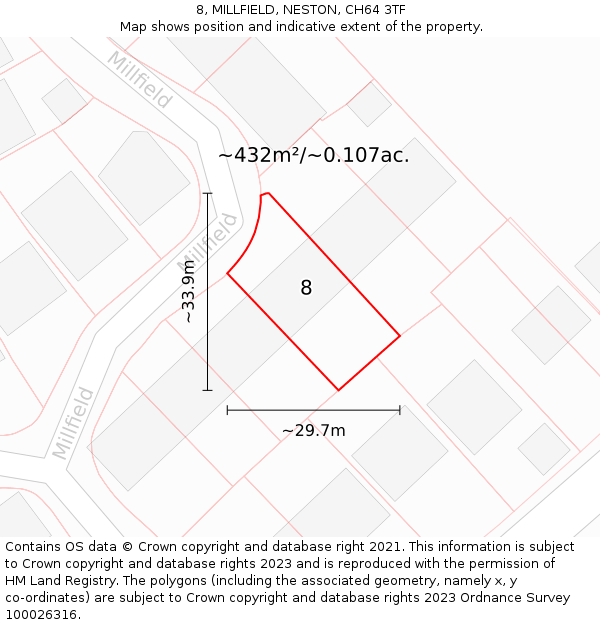 8, MILLFIELD, NESTON, CH64 3TF
Map shows position and indicative extent of the property.

Millfield

~432m²/~0.107ac.

Millfield

~33.9m

8

Millfield

~29.7m

Contains OS data © Crown copyright and database right 2021. This information is subject to Crown copyright and database rights 2023 and is reproduced with the permission of HM Land Registry. The polygons (including the associated geometry, namely x, y co-ordinates) are subject to Crown copyright and database rights 2023 Ordnance Survey 100026316.